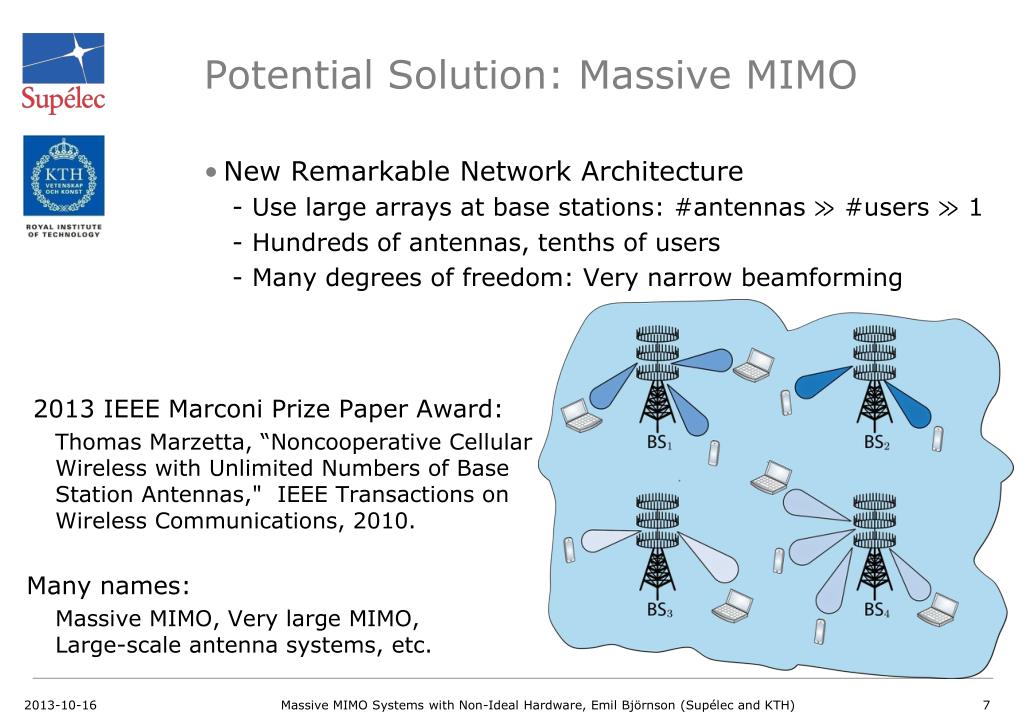 Supélec

KTH VETENSKAP OCH KONST

ROYAL INSTITUTE OF TECHNOLOGY

Potential Solution: Massive MIMO

• New Remarkable Network Architecture
- Use large arrays at base stations: #antennas $\gg$ #users $\gg$ 1
- Hundreds of antennas, tenths of users
- Many degrees of freedom: Very narrow beamforming

2013 IEEE Marconi Prize Paper Award:
Thomas Marzetta, “Noncooperative Cellular Wireless with Unlimited Numbers of Base Station Antennas," IEEE Transactions on Wireless Communications, 2010.

Many names:
Massive MIMO, Very large MIMO, Large-scale antenna systems, etc.

$BS_1$

$BS_2$

$BS_3$

$BS_4$

2013-10-16

Massive MIMO Systems with Non-Ideal Hardware, Emil Björnson (Supélec and KTH)

7